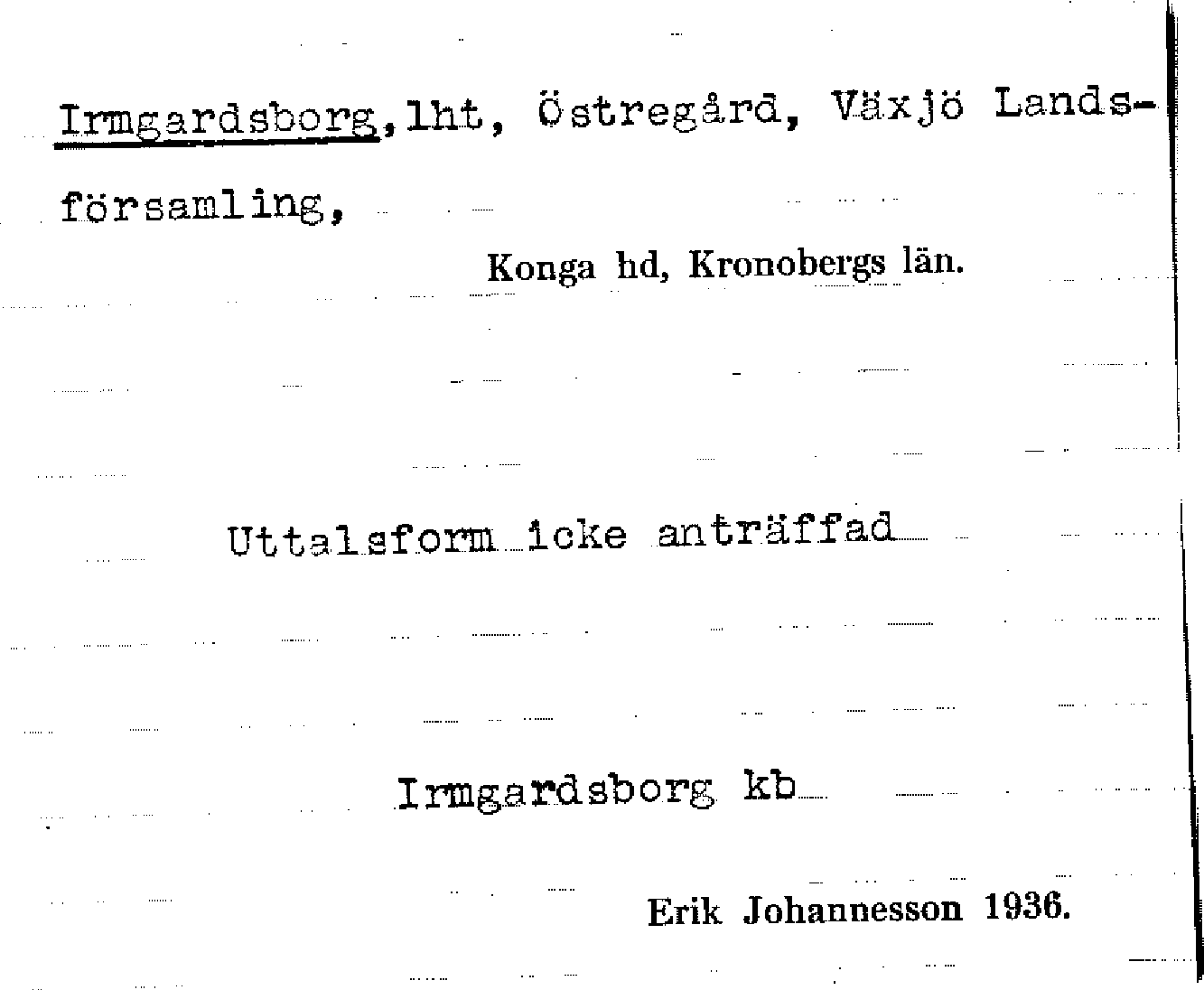 Irmgardsborg, lht, Östregård, Växjö Landsförsamling,

Konga hd, Kronobergs län.

Uttalsform icke anträffad

Irmgardsborg kb

Erik Johannesson 1936.